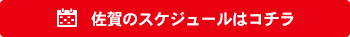 佐賀のスケジュールはコチラ